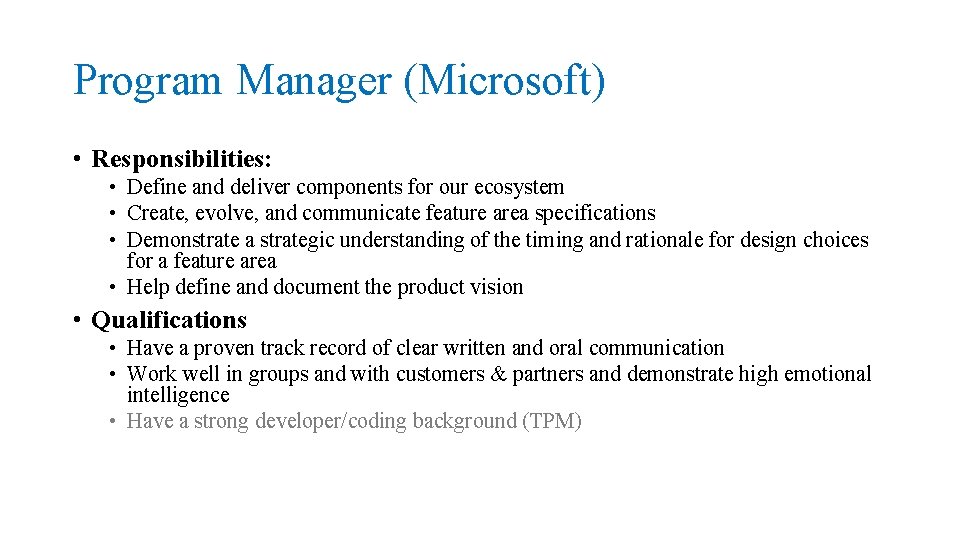 Program Manager (Microsoft)

• Responsibilities:
• Define and deliver components for our ecosystem
• Create, evolve, and communicate feature area specifications
• Demonstrate a strategic understanding of the timing and rationale for design choices for a feature area
• Help define and document the product vision
• Qualifications
• Have a proven track record of clear written and oral communication
• Work well in groups and with customers & partners and demonstrate high emotional intelligence
• Have a strong developer/coding background (TPM)